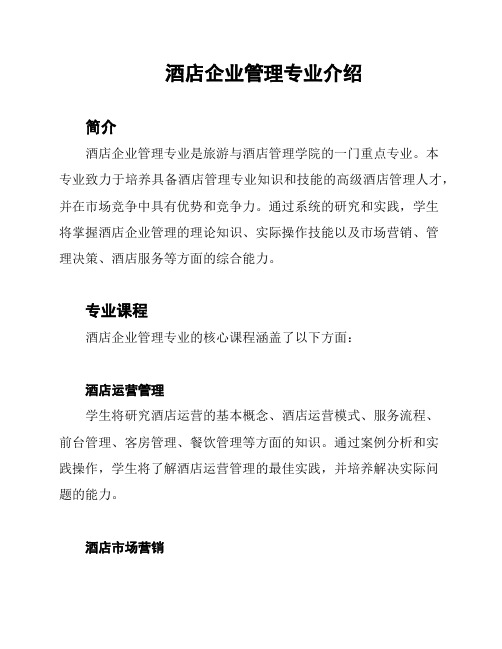 酒店企业管理专业介绍

简介

酒店企业管理专业是旅游与酒店管理学院的一门重点专业。本专业致力于培养具备酒店管理专业知识和技能的高级酒店管理人才，并在市场竞争中具有优势和竞争力。通过系统的研究和实践，学生将掌握酒店企业管理的理论知识、实际操作技能以及市场营销、管理决策、酒店服务等方面的综合能力。

专业课程

酒店企业管理专业的核心课程涵盖了以下方面：

酒店运营管理

学生将研究酒店运营的基本概念、酒店运营模式、服务流程、前台管理、客房管理、餐饮管理等方面的知识。通过案例分析和实践操作，学生将了解酒店运营管理的最佳实践，并培养解决实际问题的能力。

酒店市场营销